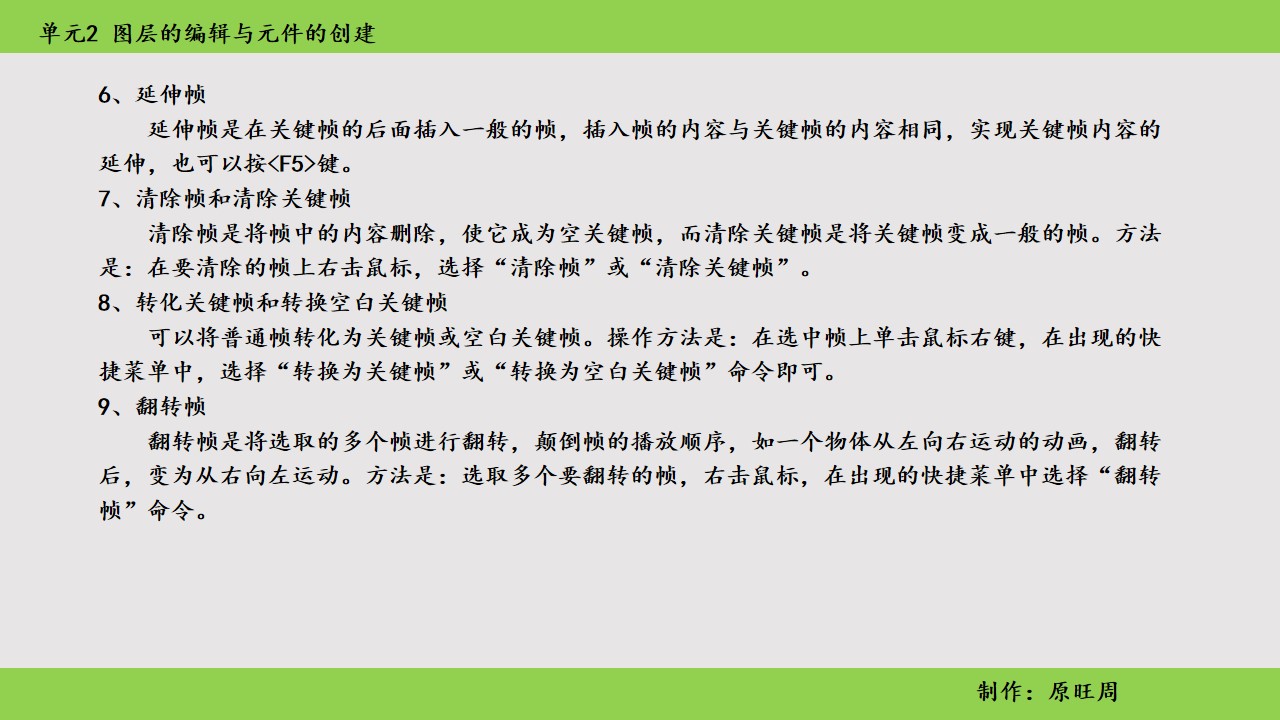 单元2 图层的编辑与元件的创建

6、延伸帧

延伸帧是在关键帧的后面插入一般的帧，插入帧的内容与关键帧的内容相同，实现关键帧内容的延伸，也可以按<F5>键。

7、清除帧和清除关键帧

清除帧是将帧中的内容删除，使它成为空关键帧，而清除关键帧是将关键帧变成一般的帧。方法是：在要清除的帧上右击鼠标，选择“清除帧”或“清除关键帧”。

8、转化关键帧和转换空白关键帧

可以将普通帧转化为关键帧或空白关键帧。操作方法是：在选中帧上单击鼠标右键，在出现的快捷菜单中，选择“转换为关键帧”或“转换为空白关键帧”命令即可。

9、翻转帧

翻转帧是将选取的多个帧进行翻转，颠倒帧的播放顺序，如一个物体从左向右运动的动画，翻转后，变为从右向左运动。方法是：选取多个要翻转的帧，右击鼠标，在出现的快捷菜单中选择“翻转帧”命令。

制作：原旺周